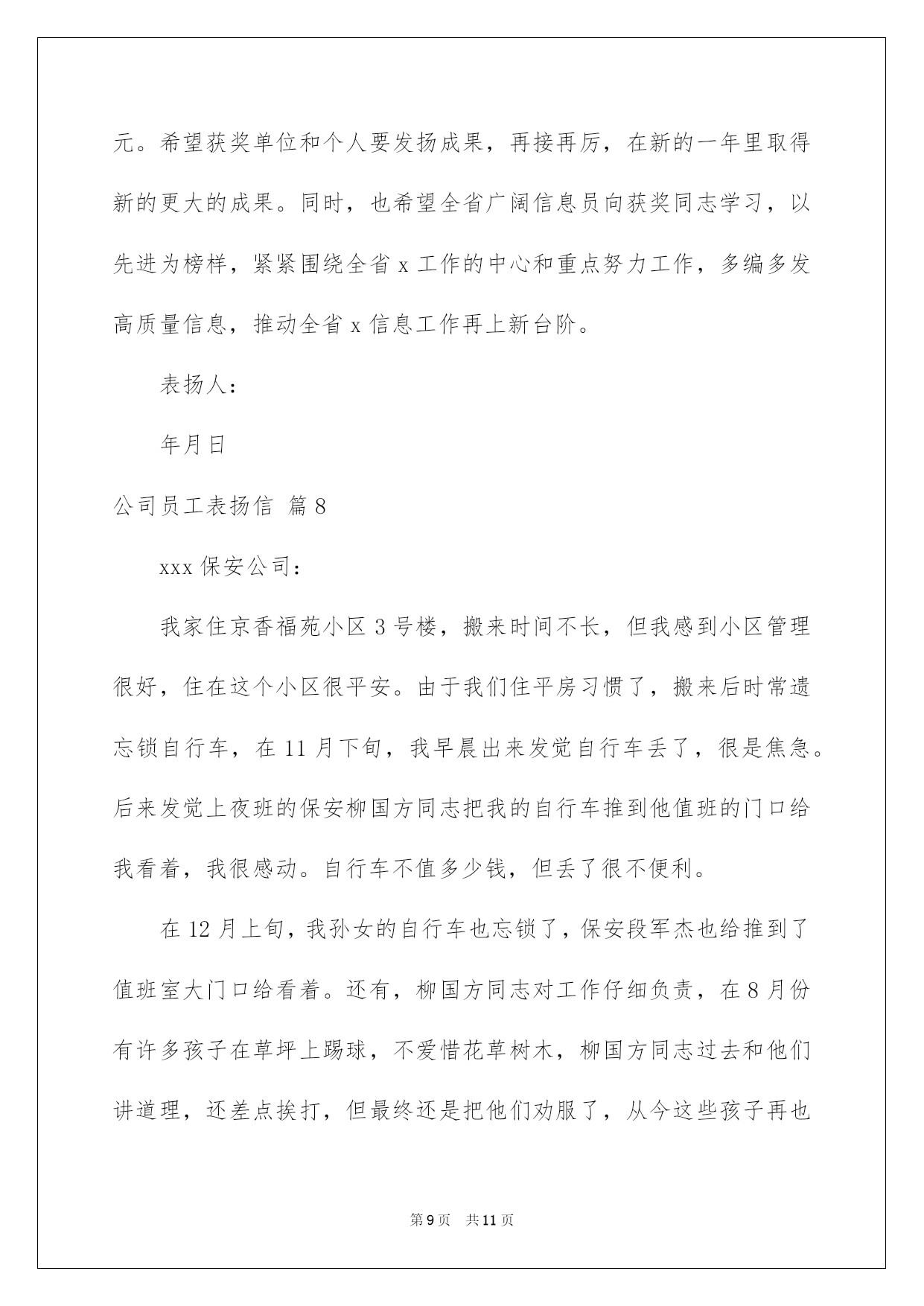 元。希望获奖单位和个人要发扬成果，再接再厉，在新的一年里取得新的更大的成果。同时，也希望全省广阔信息员向获奖同志学习，以先进为榜样，紧紧围绕全省 x 工作的中心和重点努力工作，多编多发高质量信息，推动全省 x 信息工作再上新台阶。

表扬人：

年月日

公司员工表扬信 篇 8

xxx 保安公司：

我家住京香福苑小区 3 号楼，搬来时间不长，但我感到小区管理很好，住在这个小区很平安。由于我们住平房习惯了，搬来后时常遗忘锁自行车，在 11 月下旬，我早晨出来发觉自行车丢了，很是焦急。后来发觉上夜班的保安柳国方同志把我的自行车推到他值班的门口给我看着，我很感动。自行车不值多少钱，但丢了很不便利。

在 12 月上旬，我孙女的自行车也忘锁了，保安段军杰也给推到了值班室大门口给看着。还有，柳国方同志对工作仔细负责，在 8 月份有许多孩子在草坪上踢球，不爱惜花草树木，柳国方同志过去和他们讲道理，还差点挨打，但最终还是把他们劝服了，从今这些孩子再也

第 9 页 共 11 页